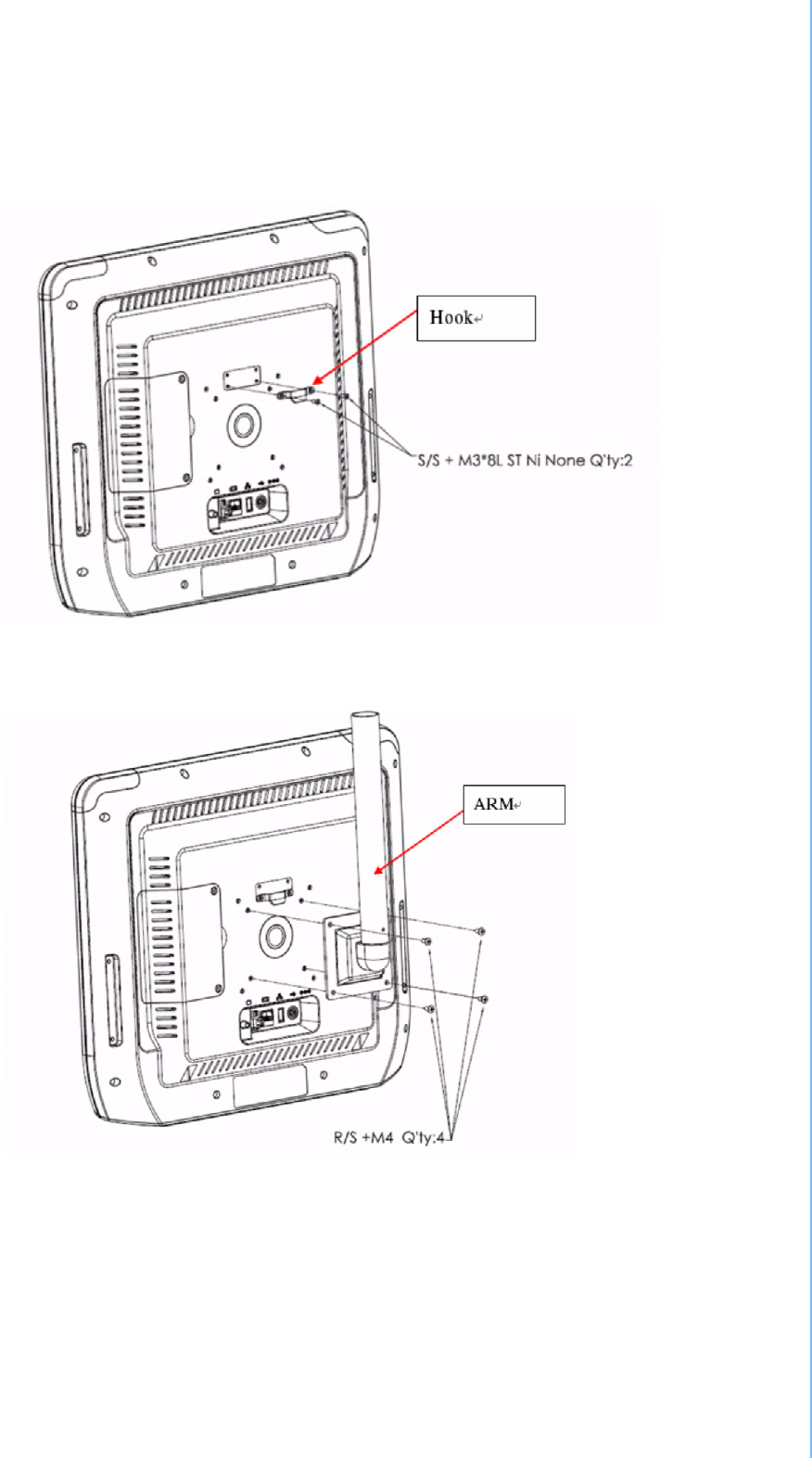 Hook

S/S + M3*8L ST Ni None Q'ty:2

ARM

R/S +M4 Q'ty:4